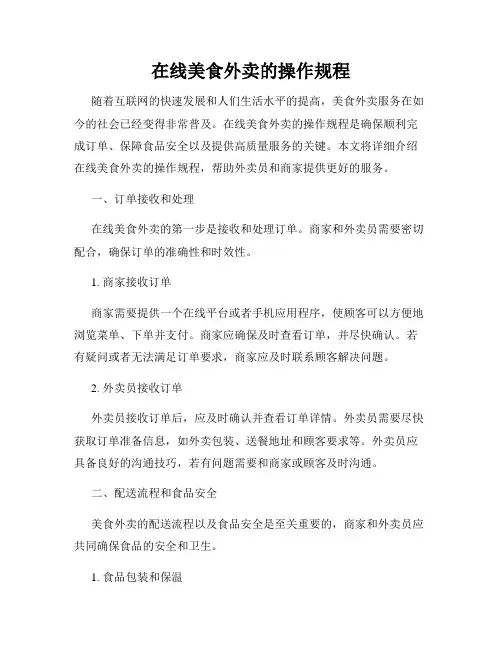 在线美食外卖的操作规程

随着互联网的快速发展和人们生活水平的提高，美食外卖服务在如今的社会已经变得非常普及。在线美食外卖的操作规程是确保顺利完成订单、保障食品安全以及提供高质量服务的关键。本文将详细介绍在线美食外卖的操作规程，帮助外卖员和商家提供更好的服务。

一、订单接收和处理

在线美食外卖的第一步是接收和处理订单。商家和外卖员需要密切配合，确保订单的准确性和时效性。

1. 商家接收订单

商家需要提供一个在线平台或者手机应用程序，使顾客可以方便地浏览菜单、下单并支付。商家应确保及时查看订单，并尽快确认。若有疑问或者无法满足订单要求，商家应及时联系顾客解决问题。

2. 外卖员接收订单

外卖员接收订单后，应及时确认并查看订单详情。外卖员需要尽快获取订单准备信息，如外卖包装、送餐地址和顾客要求等。外卖员应具备良好的沟通技巧，若有问题需要和商家或顾客及时沟通。

二、配送流程和食品安全

美食外卖的配送流程以及食品安全是至关重要的，商家和外卖员应共同确保食品的安全和卫生。

1. 食品包装和保温